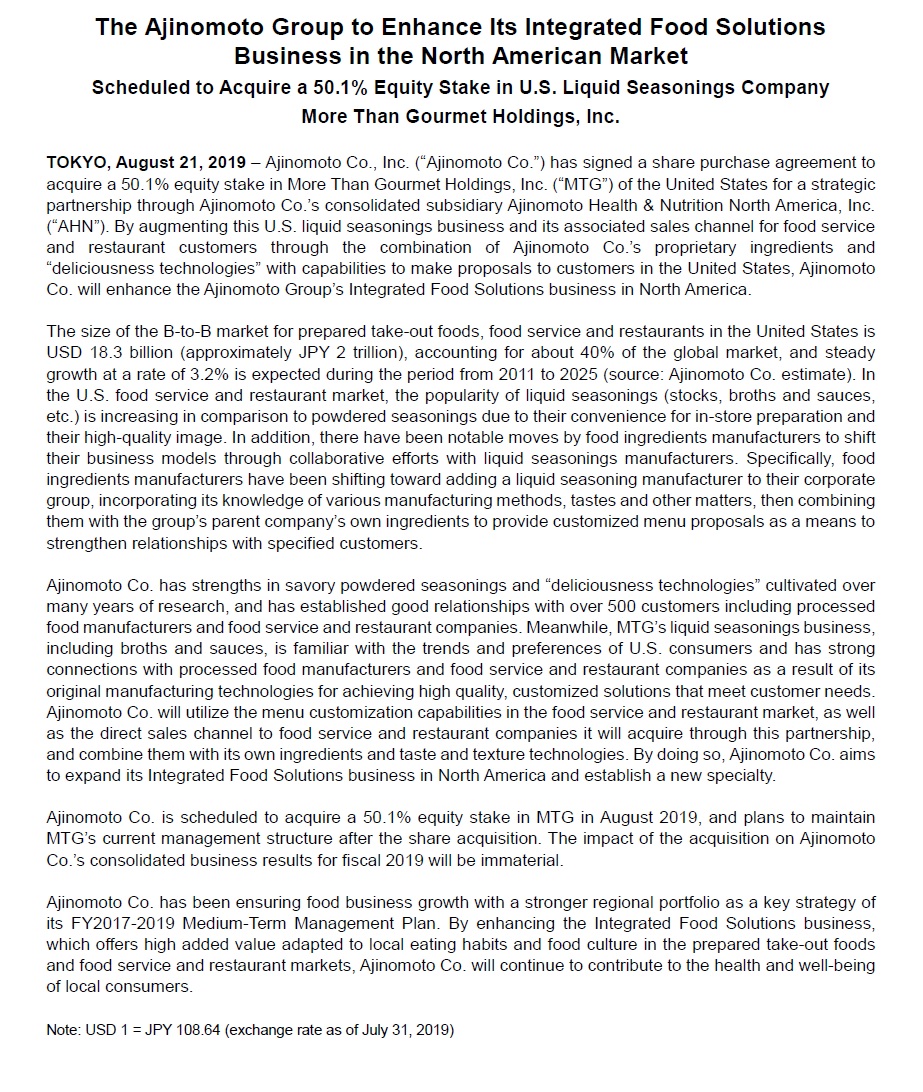 The Ajinomoto Group to Enhance Its Integrated Food Solutions Business in the North American Market

Scheduled to Acquire a 50.1% Equity Stake in U.S. Liquid Seasonings Company More Than Gourmet Holdings, Inc.

TOKYO, August 21, 2019 – Ajinomoto Co., Inc. ("Ajinomoto Co.") has signed a share purchase agreement to acquire a 50.1% equity stake in More Than Gourmet Holdings, Inc. ("MTG") of the United States for a strategic partnership through Ajinomoto Co.'s consolidated subsidiary Ajinomoto Health & Nutrition North America, Inc. ("AHN"). By augmenting this U.S. liquid seasonings business and its associated sales channel for food service and restaurant customers through the combination of Ajinomoto Co.'s proprietary ingredients and "deliciousness technologies" with capabilities to make proposals to customers in the United States, Ajinomoto Co. will enhance the Ajinomoto Group's Integrated Food Solutions business in North America.

The size of the B-to-B market for prepared take-out foods, food service and restaurants in the United States is USD 18.3 billion (approximately JPY 2 trillion), accounting for about 40% of the global market, and steady growth at a rate of 3.2% is expected during the period from 2011 to 2025 (source: Ajinomoto Co. estimate). In the U.S. food service and restaurant market, the popularity of liquid seasonings (stocks, broths and sauces, etc.) is increasing in comparison to powdered seasonings due to their convenience for in-store preparation and their high-quality image. In addition, there have been notable moves by food ingredients manufacturers to shift their business models through collaborative efforts with liquid seasonings manufacturers. Specifically, food ingredients manufacturers have been shifting toward adding a liquid seasoning manufacturer to their corporate group, incorporating its knowledge of various manufacturing methods, tastes and other matters, then combining them with the group's parent company's own ingredients to provide customized menu proposals as a means to strengthen relationships with specified customers.

Ajinomoto Co. has strengths in savory powdered seasonings and "deliciousness technologies" cultivated over many years of research, and has established good relationships with over 500 customers including processed food manufacturers and food service and restaurant companies. Meanwhile, MTG's liquid seasonings business, including broths and sauces, is familiar with the trends and preferences of U.S. consumers and has strong connections with processed food manufacturers and food service and restaurant companies as a result of its original manufacturing technologies for achieving high quality, customized solutions that meet customer needs. Ajinomoto Co. will utilize the menu customization capabilities in the food service and restaurant market, as well as the direct sales channel to food service and restaurant companies it will acquire through this partnership, and combine them with its own ingredients and taste and texture technologies. By doing so, Ajinomoto Co. aims to expand its Integrated Food Solutions business in North America and establish a new specialty.

Ajinomoto Co. is scheduled to acquire a 50.1% equity stake in MTG in August 2019, and plans to maintain MTG's current management structure after the share acquisition. The impact of the acquisition on Ajinomoto Co.'s consolidated business results for fiscal 2019 will be immaterial.

Ajinomoto Co. has been ensuring food business growth with a stronger regional portfolio as a key strategy of its FY2017-2019 Medium-Term Management Plan. By enhancing the Integrated Food Solutions business, which offers high added value adapted to local eating habits and food culture in the prepared take-out foods and food service and restaurant markets, Ajinomoto Co. will continue to contribute to the health and well-being of local consumers.

Note: USD 1 = JPY 108.64 (exchange rate as of July 31, 2019)